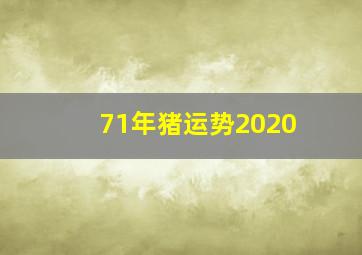 71年猪运势2020